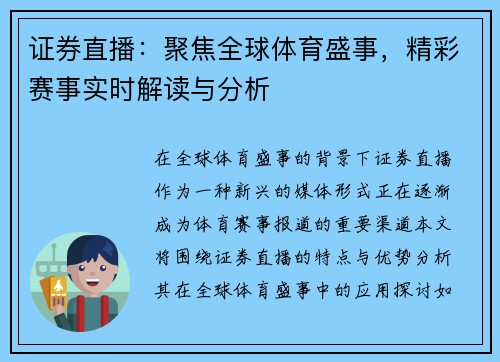 证券直播：聚焦全球体育盛事，精彩赛事实时解读与分析

在全球体育盛事的背景下证券直播作为一种新兴的媒体形式正在逐渐成为体育赛事报道的重要渠道本文将围绕证券直播的特点与优势分析其在全球体育盛事中的应用探讨如